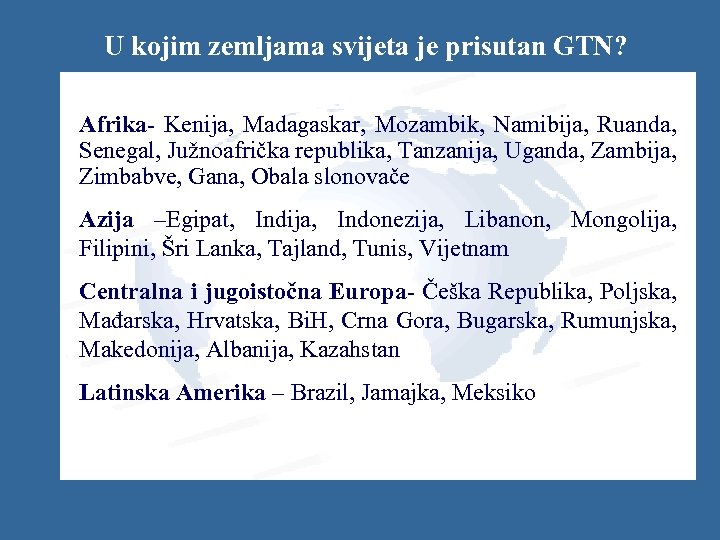 U kojim zemljama svijeta je prisutan GTN?

Afrika- Kenija, Madagaskar, Mozambik, Namibija, Ruanda, Senegal, Južnoafrička republika, Tanzanija, Uganda, Zambija, Zimbabve, Gana, Obala slonovače

Azija –Egipat, Indija, Indonezija, Libanon, Mongolija, Filipini, Šri Lanka, Tajland, Tunis, Vijetnam

Centralna i jugoistočna Europa- Češka Republika, Poljska, Mađarska, Hrvatska, BiH, Crna Gora, Bugarska, Rumunjska, Makedonija, Albanija, Kazahstan

Latinska Amerika – Brazil, Jamajka, Meksiko